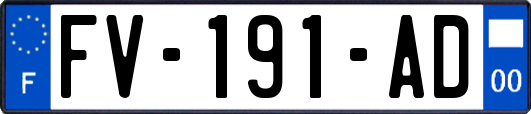 F

FV-191-AD

00